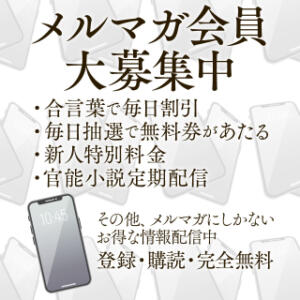 メルマガ会員
大募集中

・合言葉で毎日割引
・毎日抽選で無料券があたる
・新人特別料金
・官能小説定期配信

10:45

その他、メルマガにしかない
お得な情報配信中
登録・購読・完全無料